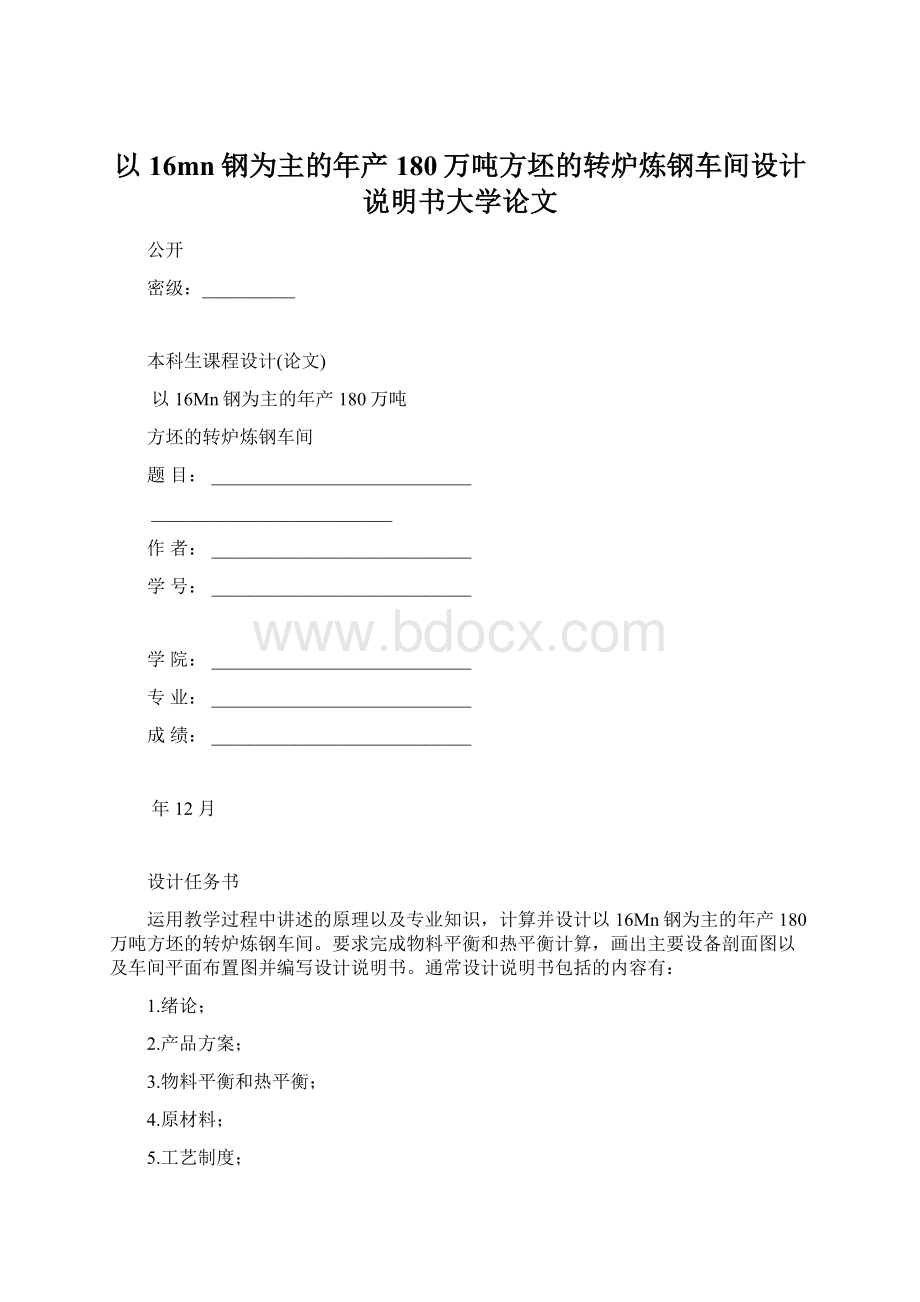 以 16mn 钢为主的年产 180 万吨方坯的转炉炼钢车间设计说明书大学论文

公开

密级：__________

本科生课程设计(论文)

以 16Mn 钢为主的年产 180 万吨

方坯的转炉炼钢车间

题 目：____________________________

__________________________

作 者：____________________________

学 号：____________________________

www.bdocx.com

学 院：____________________________

专 业：____________________________

成 绩：____________________________

年 12 月

设计任务书

运用教学过程中讲述的原理以及专业知识，计算并设计以 16Mn 钢为主的年产 180 万吨方坯的转炉炼钢车间。要求完成物料平衡和热平衡计算，画出主要设备剖面图以及车间平面布置图并编写设计说明书。通常设计说明书包括的内容有：

1.绪论；

2.产品方案；

3.物料平衡和热平衡；

4.原材料；

5.工艺制度；